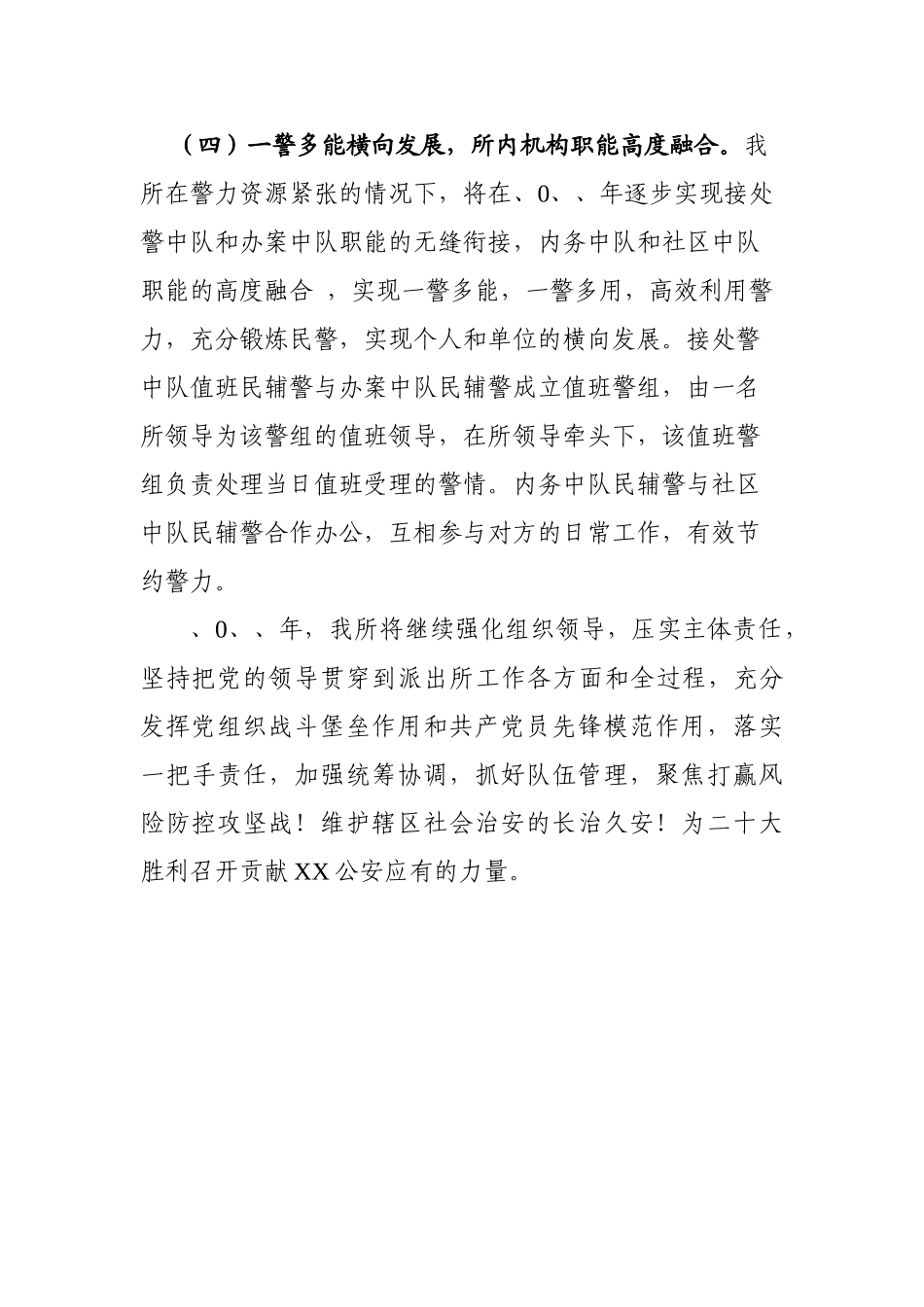 （四）一警多能横向发展，所内机构职能高度融合。我所在警力资源紧张的情况下，将在、0、、年逐步实现接处警中队和办案中队职能的无缝衔接，内务中队和社区中队职能的高度融合 ，实现一警多能，一警多用，高效利用警力，充分锻炼民警，实现个人和单位的横向发展。接处警中队值班民辅警与办案中队民辅警成立值班警组，由一名所领导为该警组的值班领导，在所领导牵头下，该值班警组负责处理当日值班受理的警情。内务中队民辅警与社区中队民辅警合作办公，互相参与对方的日常工作，有效节约警力。

、0、、年，我所将继续强化组织领导，压实主体责任，坚持把党的领导贯穿到派出所工作各方面和全过程，充分发挥党组织战斗堡垒作用和共产党员先锋模范作用，落实一把手责任，加强统筹协调，抓好队伍管理，聚焦打赢风险防控攻坚战！维护辖区社会治安的长治久安！为二十大胜利召开贡献XX公安应有的力量。